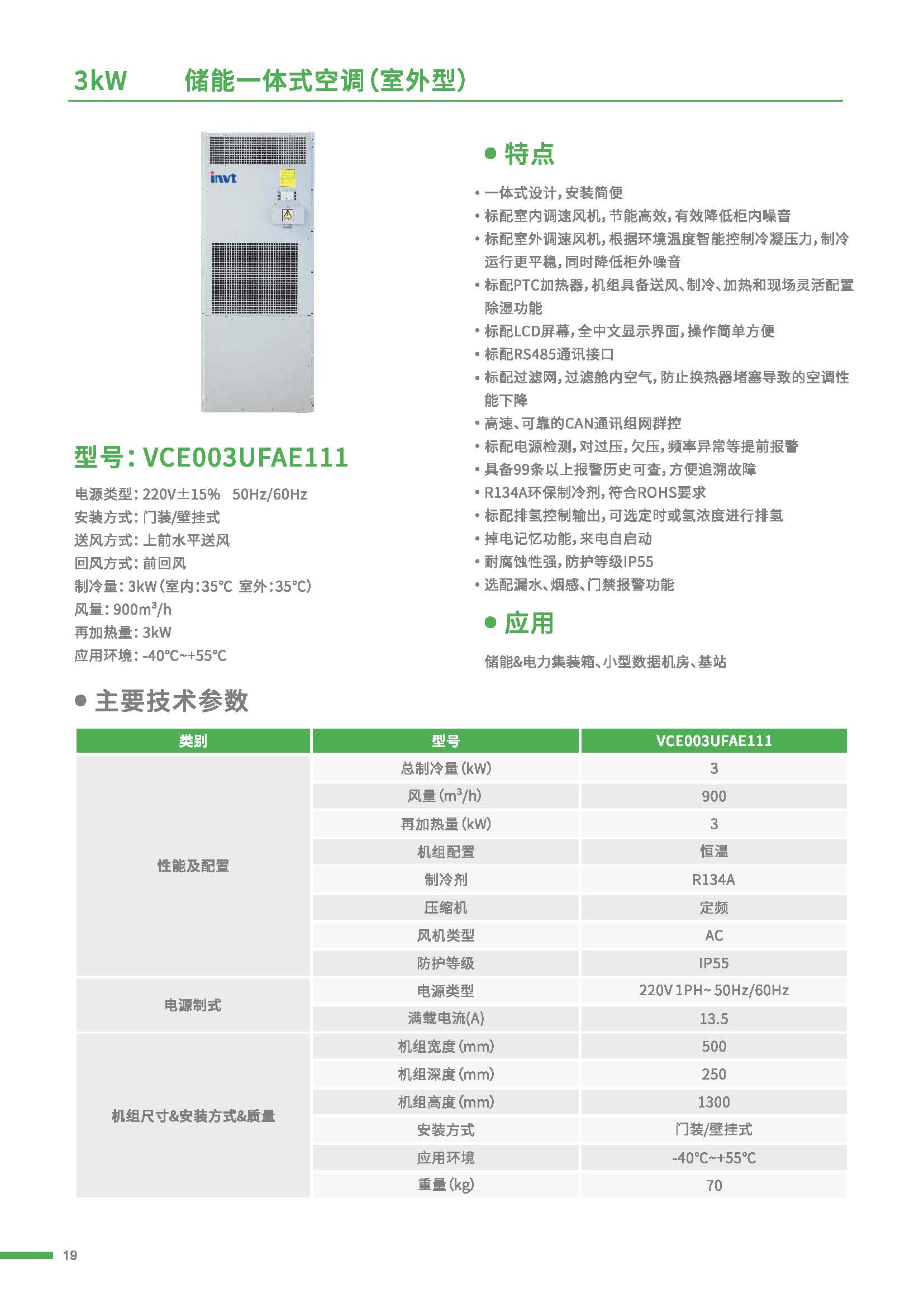 3kW 储能一体式空调(室外型)

invt

型号：VCE003UFAE111

电源类型：220V±15% 50Hz/60Hz
安装方式：门装/壁挂式
送风方式：上前水平送风
回风方式：前回风
制冷量：3kW(室内:35℃ 室外:35℃)
风量：900m³/h
再加热量：3kW
应用环境：-40℃~+55℃

● 特点

• 一体式设计，安装简便
• 标配室内调速风机，节能高效，有效降低柜内噪音
• 标配室外调速风机，根据环境温度智能控制冷凝压力，制冷运行更平稳，同时降低柜外噪音
• 标配PTC加热器，机组具备送风、制冷、加热和现场灵活配置除湿功能
• 标配LCD屏幕，全中文显示界面，操作简单方便
• 标配RS485通讯接口
• 标配过滤网，过滤舱内空气，防止换热器堵塞导致的空调性能下降
• 高速、可靠的CAN通讯组网群控
• 标配电源检测，对过压，欠压，频率异常等提前报警
• 具备99条以上报警历史可查，方便追溯故障
• R134A环保制冷剂，符合ROHS要求
• 标配排氢控制输出，可选定时或氢浓度进行排氢
• 掉电记忆功能，来电自启动
• 耐腐蚀性强，防护等级IP55
• 选配漏水、烟感、门禁报警功能

● 应用

储能&电力集装箱、小型数据机房、基站

● 主要技术参数

| 类别 | 型号 | VCE003UFAE111 |
|---|---|---|
| 性能及配置 | 总制冷量(kW) | 3 |
| | 风量(m³/h) | 900 |
| | 再加热量(kW) | 3 |
| | 机组配置 | 恒温 |
| | 制冷剂 | R134A |
| | 压缩机 | 定频 |
| | 风机类型 | AC |
| | 防护等级 | IP55 |
| 电源制式 | 电源类型 | 220V 1PH~ 50Hz/60Hz |
| | 满载电流(A) | 13.5 |
| 机组尺寸&安装方式&质量 | 机组宽度(mm) | 500 |
| | 机组深度(mm) | 250 |
| | 机组高度(mm) | 1300 |
| | 安装方式 | 门装/壁挂式 |
| | 应用环境 | -40℃~+55℃ |
| | 重量(kg) | 70 |

19